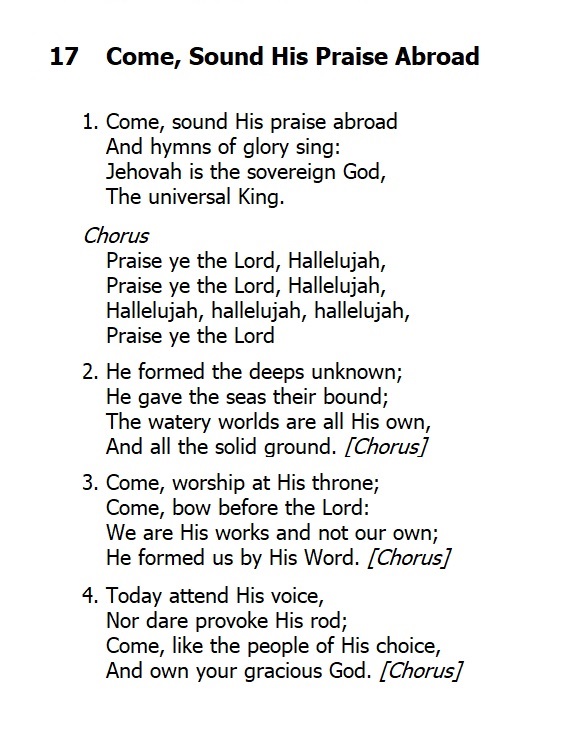 17 Come, Sound His Praise Abroad

1. Come, sound His praise abroad
And hymns of glory sing:
Jehovah is the sovereign God,
The universal King.

Chorus
Praise ye the Lord, Hallelujah,
Praise ye the Lord, Hallelujah,
Hallelujah, hallelujah, hallelujah,
Praise ye the Lord

2. He formed the deeps unknown;
He gave the seas their bound;
The watery worlds are all His own,
And all the solid ground. [Chorus]

3. Come, worship at His throne;
Come, bow before the Lord:
We are His works and not our own;
He formed us by His Word. [Chorus]

4. Today attend His voice,
Nor dare provoke His rod;
Come, like the people of His choice,
And own your gracious God. [Chorus]